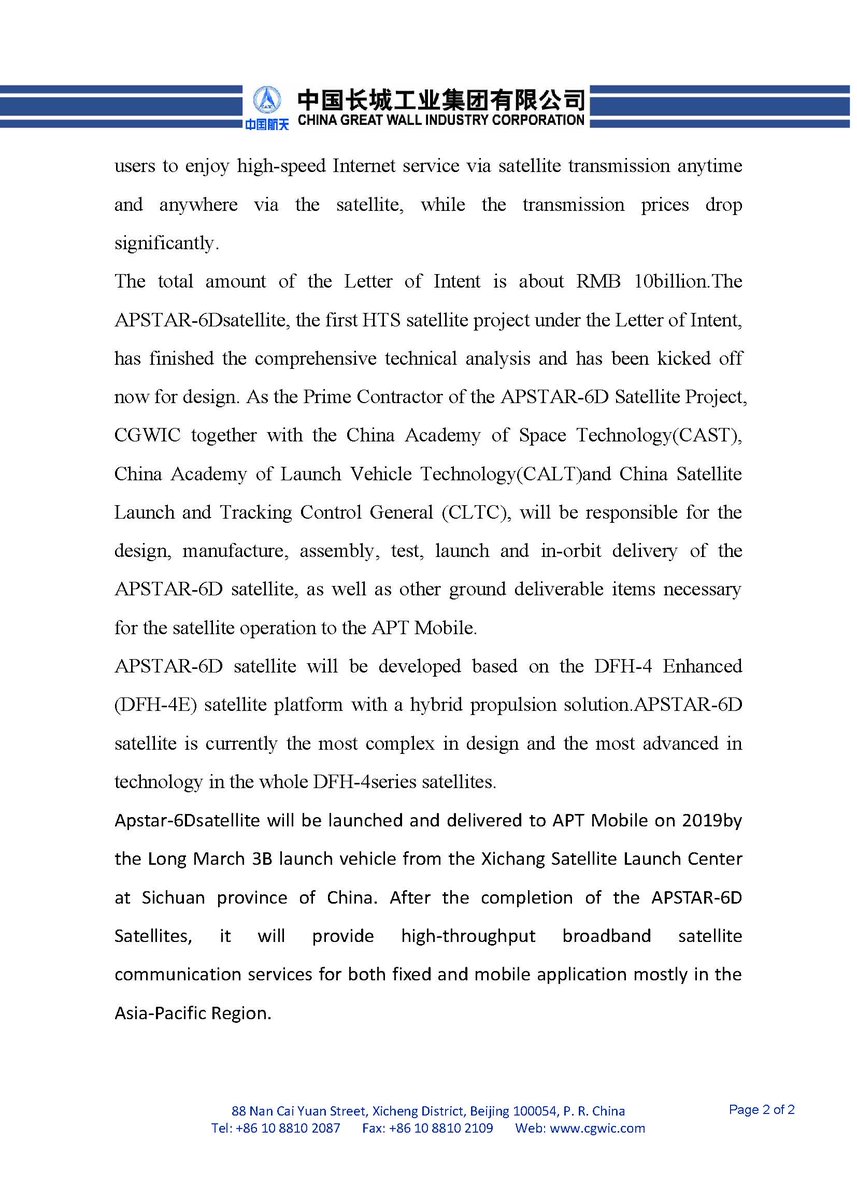 中国航天 中国长城工业集团有限公司
CHINA GREAT WALL INDUSTRY CORPORATION

users to enjoy high-speed Internet service via satellite transmission anytime and anywhere via the satellite, while the transmission prices drop significantly.

The total amount of the Letter of Intent is about RMB 10billion.The APSTAR-6Dsatellite, the first HTS satellite project under the Letter of Intent, has finished the comprehensive technical analysis and has been kicked off now for design. As the Prime Contractor of the APSTAR-6D Satellite Project, CGWIC together with the China Academy of Space Technology(CAST), China Academy of Launch Vehicle Technology(CALT)and China Satellite Launch and Tracking Control General (CLTC), will be responsible for the design, manufacture, assembly, test, launch and in-orbit delivery of the APSTAR-6D satellite, as well as other ground deliverable items necessary for the satellite operation to the APT Mobile.

APSTAR-6D satellite will be developed based on the DFH-4 Enhanced (DFH-4E) satellite platform with a hybrid propulsion solution.APSTAR-6D satellite is currently the most complex in design and the most advanced in technology in the whole DFH-4series satellites.

Apstar-6Dsatellite will be launched and delivered to APT Mobile on 2019by the Long March 3B launch vehicle from the Xichang Satellite Launch Center at Sichuan province of China. After the completion of the APSTAR-6D Satellites, it will provide high-throughput broadband satellite communication services for both fixed and mobile application mostly in the Asia-Pacific Region.

88 Nan Cai Yuan Street, Xicheng District, Beijing 100054, P. R. China
Tel: +86 10 8810 2087 Fax: +86 10 8810 2109 Web: www.cgwic.com

Page 2 of 2